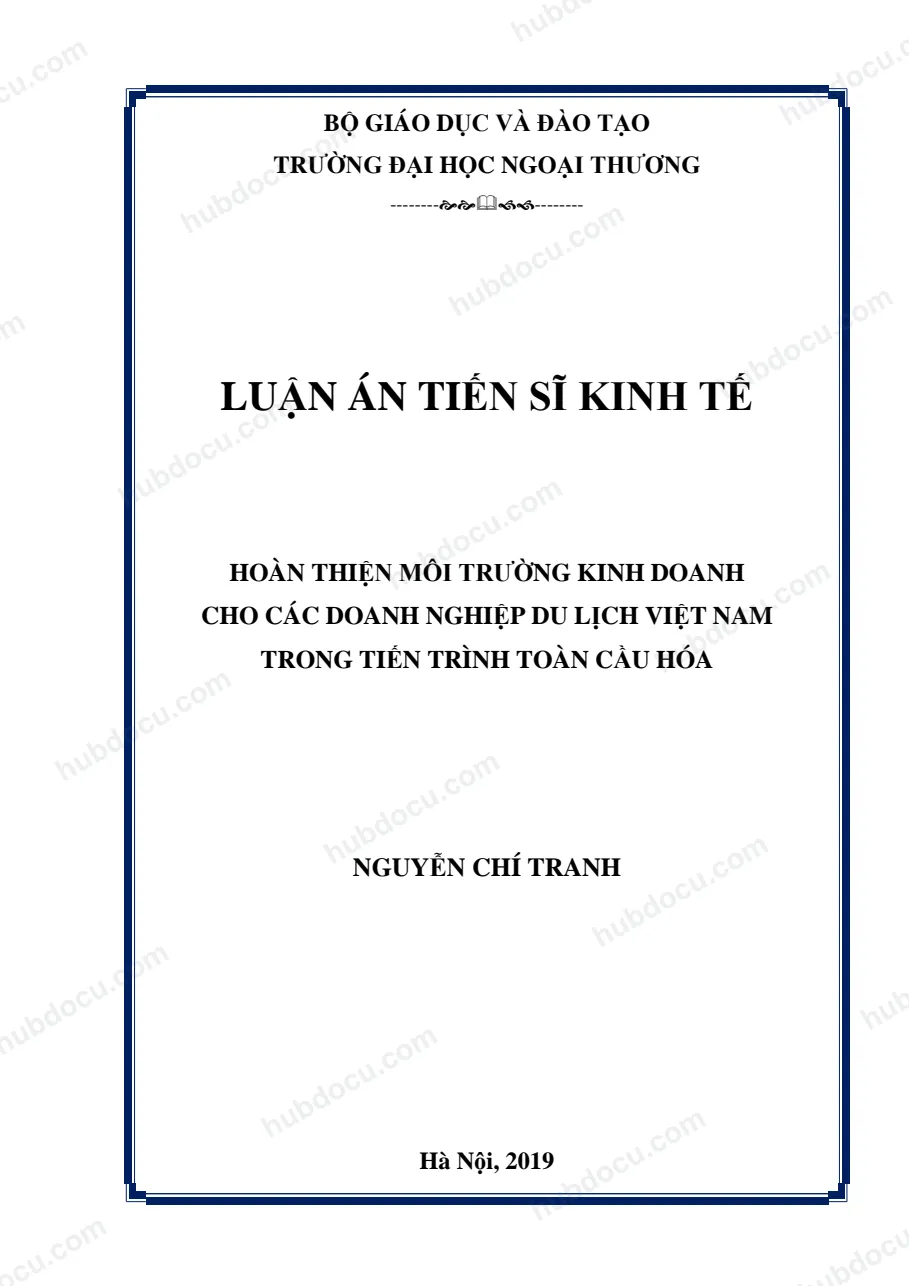 BỘ GIÁO DỤC VÀ ĐÀO TẠO
TRƯỜNG ĐẠI HỌC NGOẠI THƯƠNG

LUẬN ÁN TIẾN SĨ KINH TẾ

HOÀN THIỆN MÔI TRƯỜNG KINH DOANH
CHO CÁC DOANH NGHIỆP DU LỊCH VIỆT NAM
TRONG TIẾN TRÌNH TOÀN CẦU HÓA

NGUYỄN CHÍ TRANH

Hà Nội, 2019

hubdocu.com